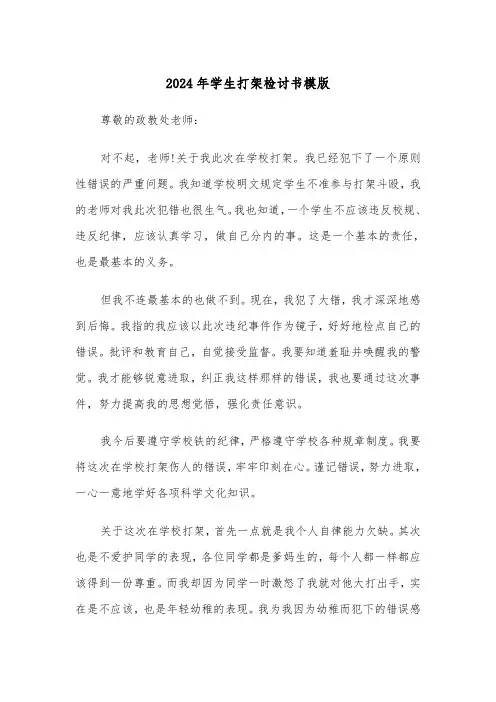 2024年学生打架检讨书模版

尊敬的政教处老师：

对不起，老师!关于我此次在学校打架。我已经犯下了一个原则性错误的严重问题。我知道学校明文规定学生不准参与打架斗殴，我的老师对我此次犯错也很生气。我也知道，一个学生不应该违反校规、违反纪律，应该认真学习，做自己分内的事。这是一个基本的责任，也是最基本的义务。

但我不连最基本的也做不到。现在，我犯了大错，我才深深地感到后悔。我指的我应该以此次违纪事件作为镜子，好好地检点自己的错误。批评和教育自己，自觉接受监督。我要知道羞耻并唤醒我的警觉。我才能够锐意进取，纠正我这样那样的错误，我也要通过这次事件，努力提高我的思想觉悟，强化责任意识。

我今后要遵守学校铁的纪律，严格遵守学校各种规章制度。我要将这次在学校打架伤人的错误，牢牢印刻在心。谨记错误，努力进取，一心一意地学好各项科学文化知识。

关于这次在学校打架，首先一点就是我个人自律能力欠缺。其次也是不爱护同学的表现，各位同学都是爹妈生的，每个人都一样都应该得到一份尊重。而我却因为同学一时激怒了我就对他大打出手，实在是不应该，也是年轻幼稚的表现。我为我因为幼稚而犯下的错误感